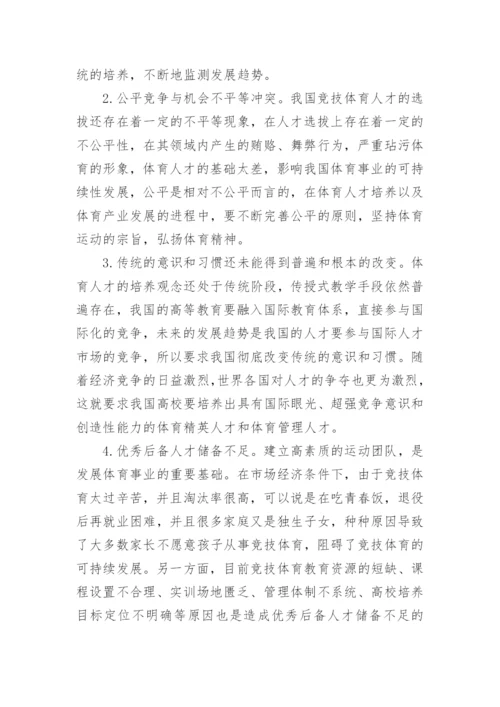 统的培养，不断地监测发展趋势。

2.公平竞争与机会不平等冲突。我国竞技体育人才的选拔还存在着一定的不平等现象，在人才选拔上存在着一定的不公平性，在其领域内产生的贿赂、舞弊行为，严重玷污体育的形象，体育人才的基础太差，影响我国体育事业的可持续性发展，公平是相对不公平而言的，在体育人才培养以及体育产业发展的进程中，要不断完善公平的原则，坚持体育运动的宗旨，弘扬体育精神。

3.传统的意识和习惯还未能得到普遍和根本的改变。体育人才的培养观念还处于传统阶段，传授式教学手段依然普遍存在，我国的高等教育要融入国际教育体系，直接参与国际化的竞争，未来的发展趋势是我国的人才要参与国际人才市场的竞争，所以要求我国彻底改变传统的意识和习惯。随着经济竞争的日益激烈，世界各国对人才的争夺也更为激烈，这就要求我国高校要培养出具有国际眼光、超强竞争意识和创造性能力的体育精英人才和体育管理人才。

4.优秀后备人才储备不足。建立高素质的运动团队，是发展体育事业的重要基础。在市场经济条件下，由于竞技体育太过辛苦，并且淘汰率很高，可以说是在吃青春饭，退役后再就业困难，并且很多家庭又是独生子女，种种原因导致了大多数家长不愿意孩子从事竞技体育，阻碍了竞技体育的可持续发展。另一方面，目前竞技体育教育资源的短缺、课程设置不合理、实训场地匮乏、管理体制不系统、高校培养目标定位不明确等原因也是造成优秀后备人才储备不足的